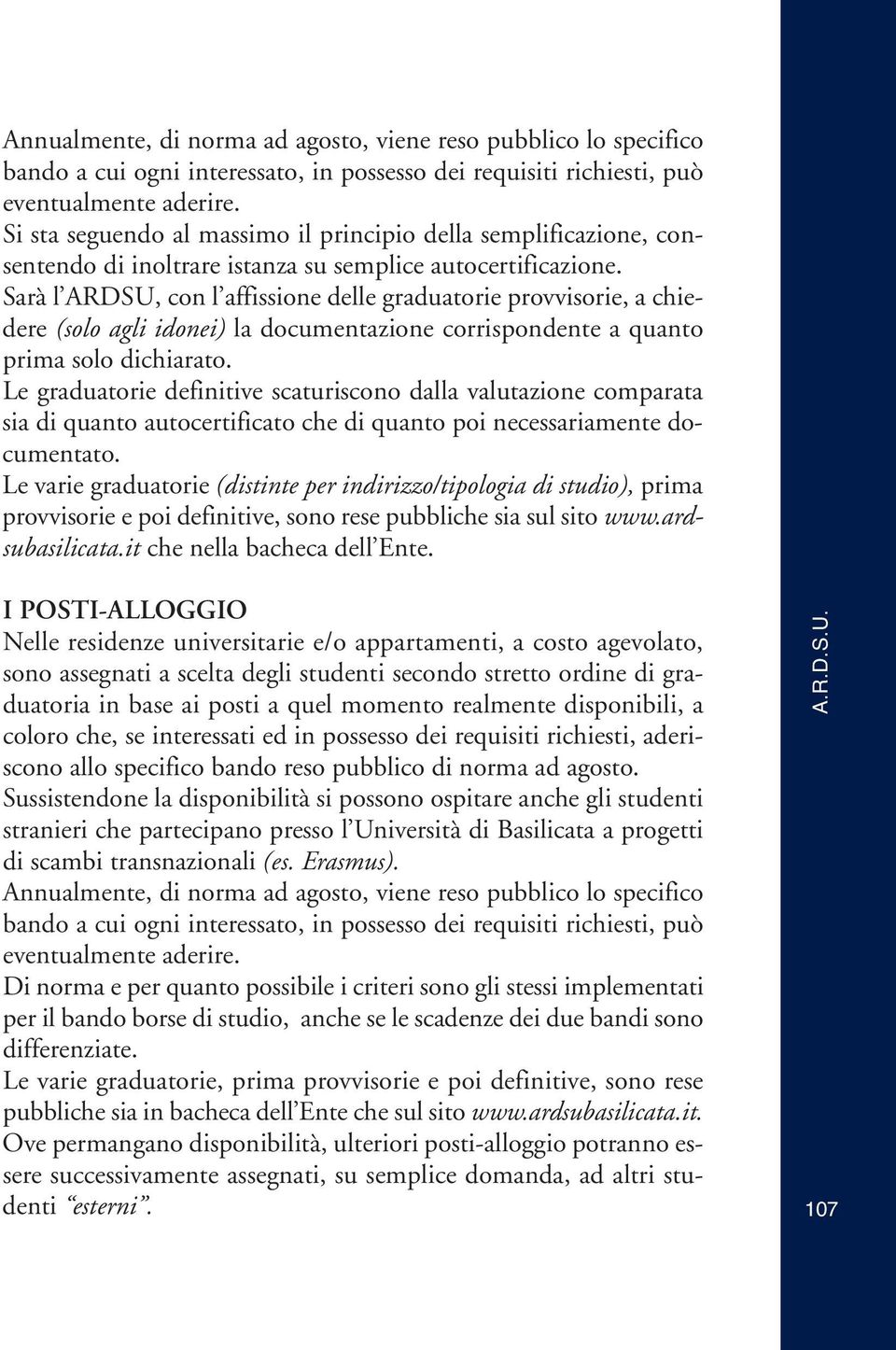 Annualmente, di norma ad agosto, viene reso pubblico lo specifico bando a cui ogni interessato, in possesso dei requisiti richiesti, può eventualmente aderire.
Si sta seguendo al massimo il principio della semplificazione, consentendo di inoltrare istanza su semplice autocertificazione.
Sarà l'ARDSU, con l'affissione delle graduatorie provvisorie, a chiedere (solo agli idonei) la documentazione corrispondente a quanto prima solo dichiarato.
Le graduatorie definitive scaturiscono dalla valutazione comparata sia di quanto autocertificato che di quanto poi necessariamente documentato.
Le varie graduatorie (distinte per indirizzo/tipologia di studio), prima provvisorie e poi definitive, sono rese pubbliche sia sul sito www.ardsubasilicata.it che nella bacheca dell'Ente.

I POSTI-ALLOGGIO
Nelle residenze universitarie e/o appartamenti, a costo agevolato, sono assegnati a scelta degli studenti secondo stretto ordine di graduatoria in base ai posti a quel momento realmente disponibili, a coloro che, se interessati ed in possesso dei requisiti richiesti, aderiscono allo specifico bando reso pubblico di norma ad agosto.
Sussistendone la disponibilità si possono ospitare anche gli studenti stranieri che partecipano presso l'Università di Basilicata a progetti di scambi transnazionali (es. Erasmus).
Annualmente, di norma ad agosto, viene reso pubblico lo specifico bando a cui ogni interessato, in possesso dei requisiti richiesti, può eventualmente aderire.
Di norma e per quanto possibile i criteri sono gli stessi implementati per il bando borse di studio, anche se le scadenze dei due bandi sono differenziate.
Le varie graduatorie, prima provvisorie e poi definitive, sono rese pubbliche sia in bacheca dell'Ente che sul sito www.ardsubasilicata.it.
Ove permangano disponibilità, ulteriori posti-alloggio potranno essere successivamente assegnati, su semplice domanda, ad altri studenti "esterni".

A.R.D.S.U.

107